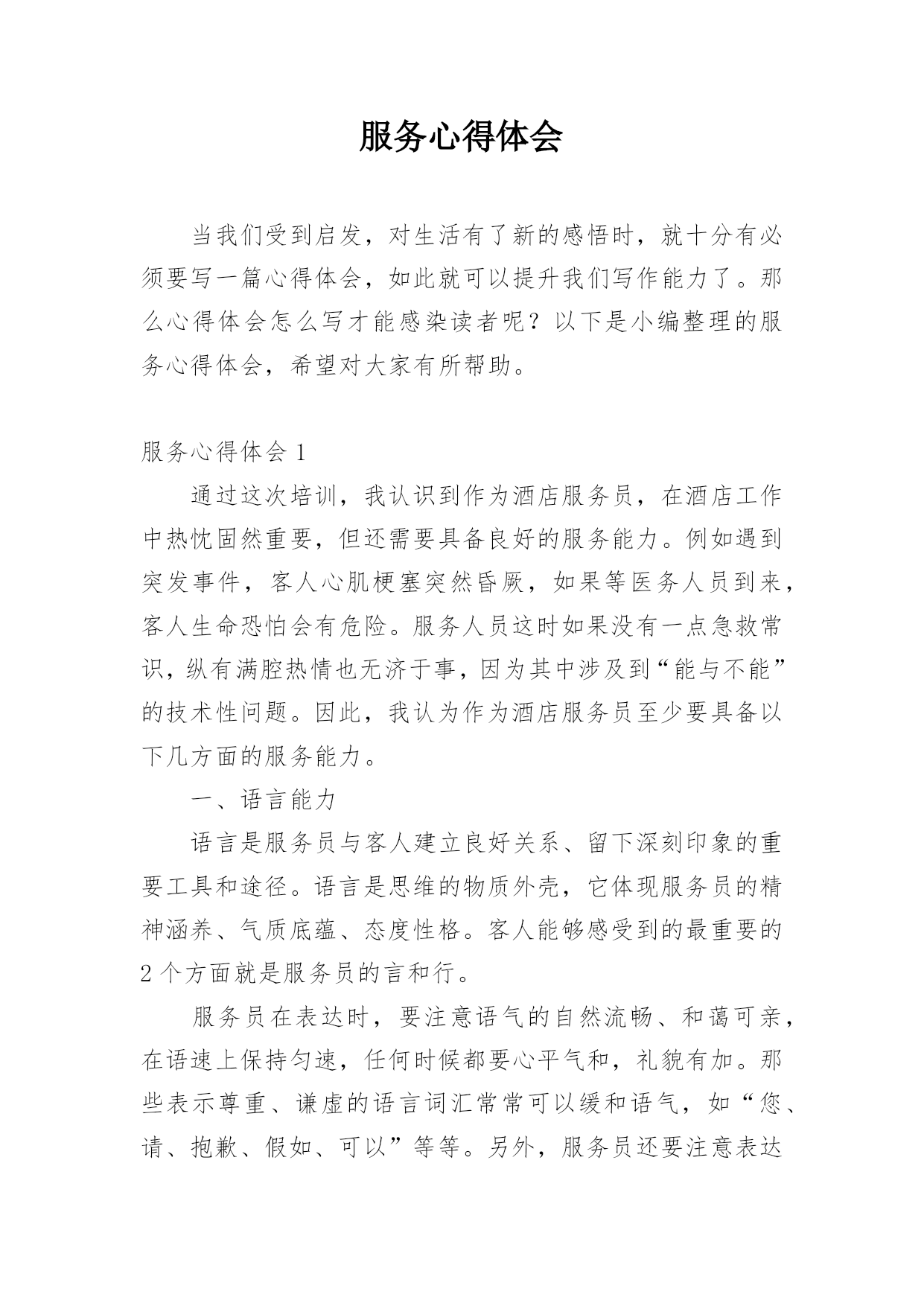 服务心得体会

当我们受到启发，对生活有了新的感悟时，就十分有必须要写一篇心得体会，如此就可以提升我们写作能力了。那么心得体会怎么写才能感染读者呢？以下是小编整理的服务心得体会，希望对大家有所帮助。

服务心得体会 1

通过这次培训，我认识到作为酒店服务员，在酒店工作中热忱固然重要，但还需要具备良好的服务能力。例如遇到突发事件，客人心肌梗塞突然昏厥，如果等医务人员到来，客人生命恐怕会有危险。服务人员这时如果没有一点急救常识，纵有满腔热情也无济于事，因为其中涉及到“能与不能”的技术性问题。因此，我认为作为酒店服务员至少要具备以下几方面的服务能力。

一、语言能力

语言是服务员与客人建立良好关系、留下深刻印象的重要工具和途径。语言是思维的物质外壳，它体现服务员的精神涵养、气质底蕴、态度性格。客人能够感受到的最重要的 2 个方面就是服务员的言和行。

服务员在表达时，要注意语气的自然流畅、和蔼可亲，在语速上保持匀速，任何时候都要心平气和，礼貌有加。那些表示尊重、谦虚的语言词汇常常可以缓和语气，如“您、请、抱歉、假如、可以”等等。另外，服务员还要注意表达